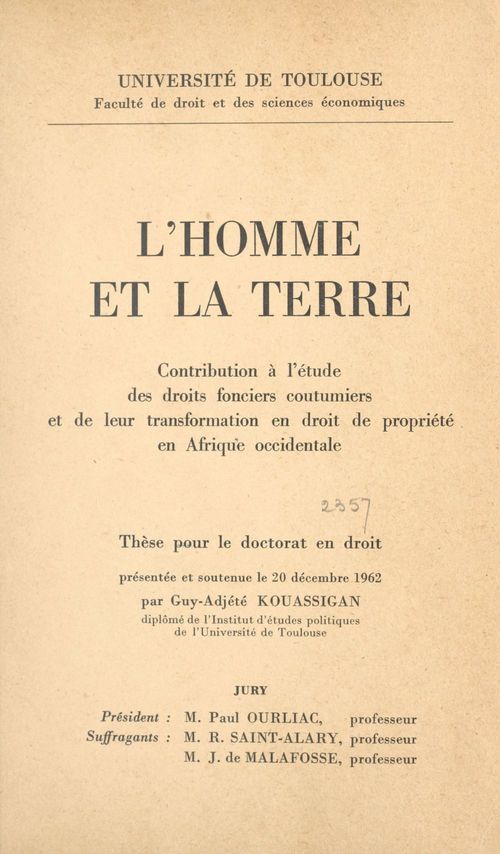 UNIVERSITÉ DE TOULOUSE
Faculté de droit et des sciences économiques

L'HOMME ET LA TERRE

Contribution à l'étude des droits fonciers coutumiers et de leur transformation en droit de propriété en Afrique occidentale

2357

Thèse pour le doctorat en droit

présentée et soutenue le 20 décembre 1962
par Guy-Adjété KOUASSIGAN
diplômé de l'Institut d'études politiques de l'Université de Toulouse

JURY

Président : M. Paul OURLIAC, professeur
Suffragants : M. R. SAINT-ALARY, professeur
M. J. de MALAFOSSE, professeur